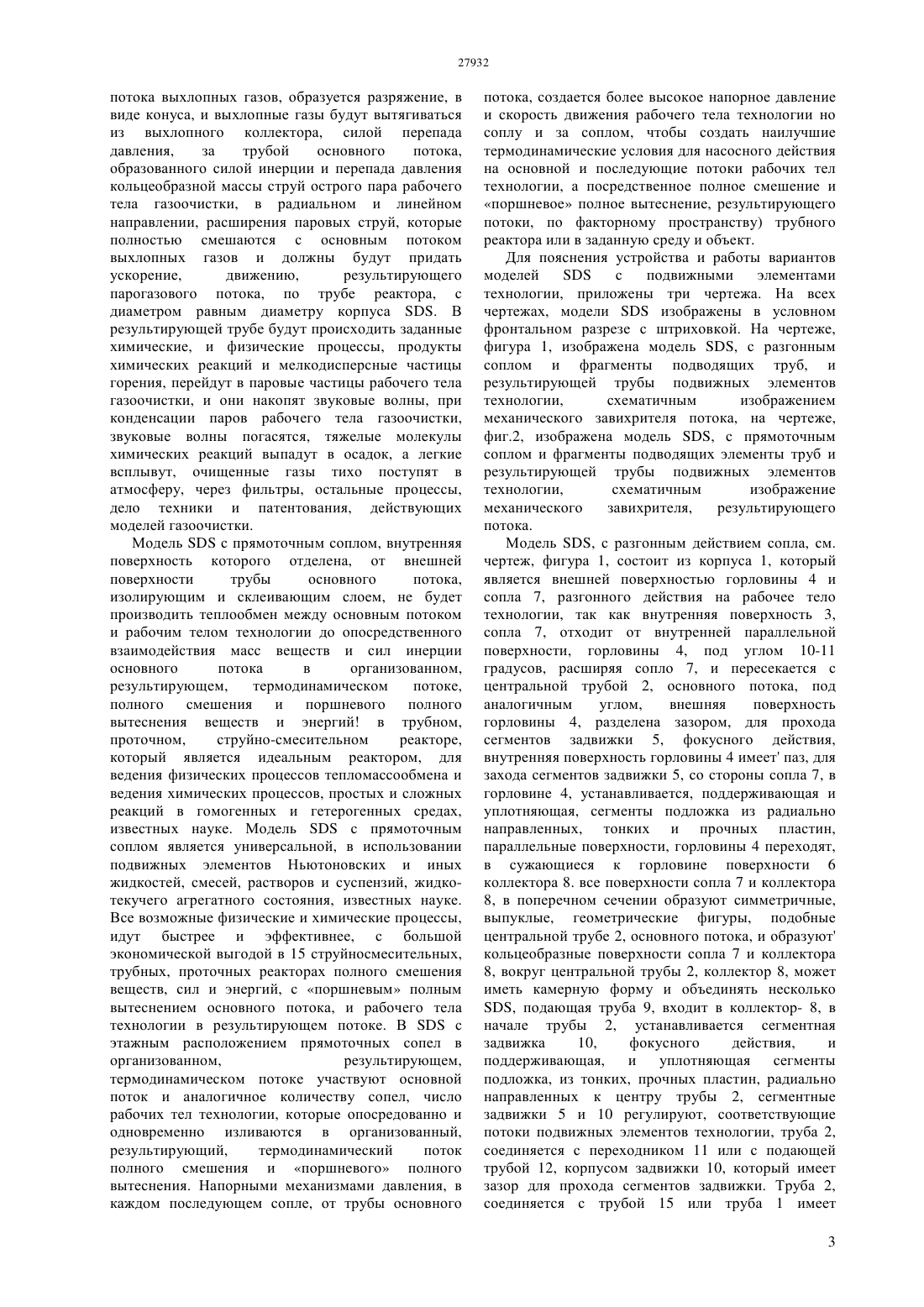 27932

потока выхлопных газов, образуется разряжение, в виде конуса, и выхлопные газы будут вытягиваться из выхлопного коллектора, силой перепада давления, за трубой основного потока, образованного силой инерции и перепада давления кольцеобразной массы струй острого пара рабочего тела газоочистки, в радиальном и линейном направлении, расширения паровых струй, которые полностью смешаются с основным потоком выхлопных газов и должны будут придать ускорение, движению, результирующего парогазового потока, по трубе реактора, с диаметром равным диаметру корпуса SDS. В результирующей трубе будут происходить заданные химические, и физические процессы, продукты химических реакций и мелкодисперсные частицы горения, перейдут в паровые частицы рабочего тела газоочистки, и они накопят звуковые волны, при конденсации паров рабочего тела газоочистки, звуковые волны погасятся, тяжелые молекулы химических реакций выпадут в осадок, а легкие всплывут, очищенные газы тихо поступят в атмосферу, через фильтры, остальные процессы, дело техники и патентования, действующих моделей газоочистки.

Модель SDS с прямоточным соплом, внутренняя поверхность которого отделена, от внешней поверхности трубы основного потока, изолирующим и склеивающим слоем, не будет производить теплообмен между основным потоком и рабочим телом технологии до опосредственного взаимодействия масс веществ и сил инерции основного потока в организованном, результирующем, термодинамическом потоке, полного смешения и поршневого полного вытеснения веществ и энергий! в трубном, проточном, струйно-смесительном реакторе, который является идеальным реактором, для ведения физических процессов тепломассообмена и ведения химических процессов, простых и сложных реакций в гомогенных и гетерогенных средах, известных науке. Модель SDS с прямоточным соплом является универсальной, в использовании подвижных элементов Ньютоновских и иных жидкостей, смесей, растворов и суспензий, жидкотекучего агрегатного состояния, известных науке. Все возможные физические и химические процессы, идут быстрее и эффективнее, с большой экономической выгодой в 15 струйносмесительных, трубных, проточных реакторах полного смешения веществ, сил и энергий, с «поршневым» полным вытеснением основного потока, и рабочего тела технологии в результирующем потоке. В SDS с этажным расположением прямоточных сопел в организованном, результирующем, термодинамическом потоке участвуют основной поток и аналогичное количеству сопел, число рабочих тел технологии, которые опосредованно и одновременно изливаются в организованный, результирующий, термодинамический поток полного смешения и «поршневого» полного вытеснения. Напорными механизмами давления, в каждом последующем сопле, от трубы основного потока, создается более высокое напорное давление и скорость движения рабочего тела технологии но соплу и за соплом, чтобы создать наилучшие термодинамические условия для насосного действия на основной и последующие потоки рабочих тел технологии, а посредственное полное смешение и «поршневое» полное вытеснение, результирующего потоки, по факторному пространству) трубного реактора или в заданную среду и объект.

Для пояснения устройства и работы вариантов моделей SDS с подвижными элементами технологии, приложены три чертежа. На всех чертежах, модели SDS изображены в условном фронтальном разрезе с штриховкой. На чертеже, фигура 1, изображена модель SDS, с разгонным соплом и фрагменты подводящих труб, и результирующей трубы подвижных элементов технологии, схематичным изображением механического завихрителя потока, на чертеже, фиг.2, изображена модель SDS, с прямоточным соплом и фрагменты подводящих элементы труб и результирующей трубы подвижных элементов технологии, схематичным изображение механического завихрителя, результирующего потока.

Модель SDS, с разгонным действием сопла, см. чертеж, фигура 1, состоит из корпуса 1, который является внешней поверхностью горловины 4 и сопла 7, разгонного действия на рабочее тело технологии, так как внутренняя поверхность 3, сопла 7, отходит от внутренней параллельной поверхности, горловины 4, под углом 10-11 градусов, расширяя сопло 7, и пересекается с центральной трубой 2, основного потока, под аналогичным углом, внешняя поверхность горловины 4, разделена зазором, для прохода сегментов задвижки 5, фокусного действия, внутренняя поверхность горловины 4 имеет' паз, для захода сегментов задвижки 5, со стороны сопла 7, в горловине 4, устанавливается, поддерживающая и уплотняющая, сегменты подложка из радиально направленных, тонких и прочных пластин, параллельные поверхности, горловины 4 переходят, в сужающиеся к горловине поверхности 6 коллектора 8. все поверхности сопла 7 и коллектора 8, в поперечном сечении образуют симметричные, выпуклые, геометрические фигуры, подобные центральной трубе 2, основного потока, и образуют' кольцеобразные поверхности сопла 7 и коллектора 8, вокруг центральной трубы 2, коллектор 8, может иметь камерную форму и объединять несколько SDS, подающая труба 9, входит в коллектор- 8, в начале трубы 2, устанавливается сегментная задвижка 10, фокусного действия, и поддерживающая, и уплотняющая сегменты подложка, из тонких, прочных пластин, радиально направленных к центру трубы 2, сегментные задвижки 5 и 10 регулируют, соответствующие потоки подвижных элементов технологии, труба 2, соединяется с переходником 11 или с подающей трубой 12, корпусом задвижки 10, который имеет зазор для прохода сегментов задвижки. Труба 2, соединяется с трубой 15 или труба 1 имеет

3